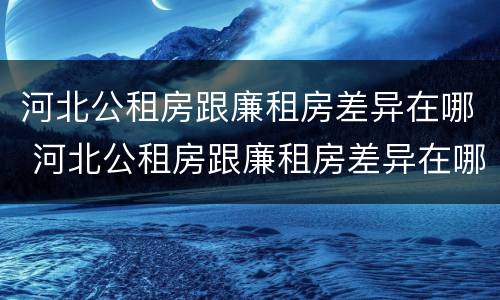 河北公租房跟廉租房差异在哪

河北公租房跟廉租房差异在哪